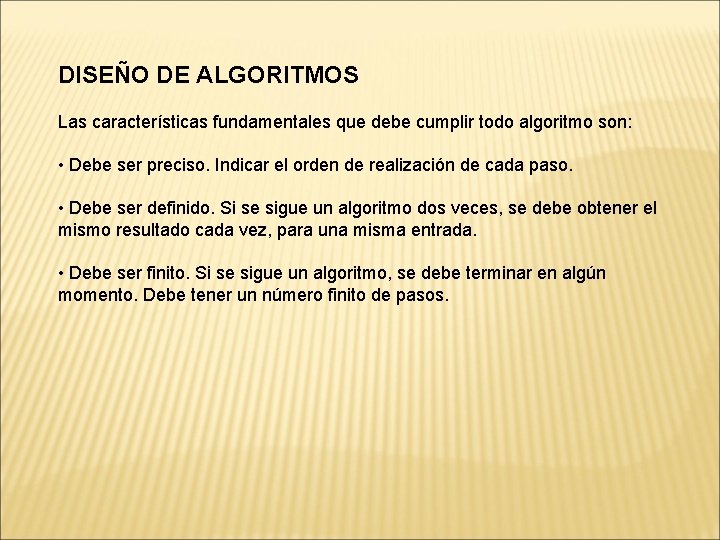 DISEÑO DE ALGORITMOS

Las características fundamentales que debe cumplir todo algoritmo son:

• Debe ser preciso. Indicar el orden de realización de cada paso.

• Debe ser definido. Si se sigue un algoritmo dos veces, se debe obtener el mismo resultado cada vez, para una misma entrada.

• Debe ser finito. Si se sigue un algoritmo, se debe terminar en algún momento. Debe tener un número finito de pasos.